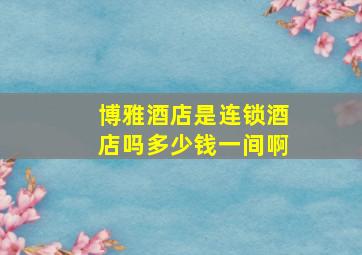 博雅酒店是连锁酒店吗多少钱一间啊